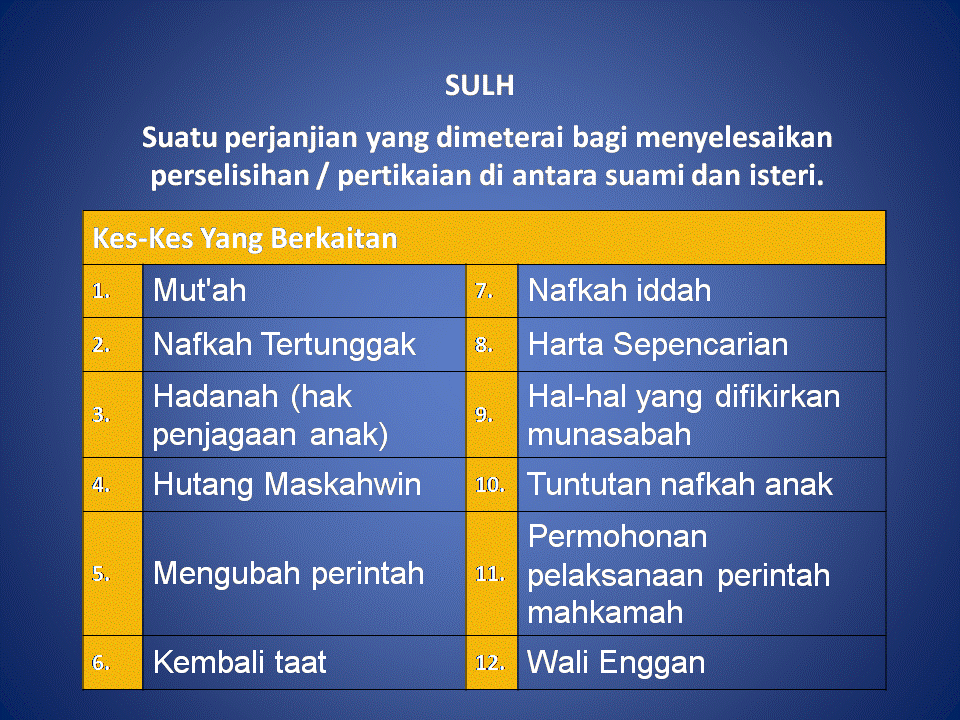 SULH

Suatu perjanjian yang dimeterai bagi menyelesaikan perselisihan / pertikaian di antara suami dan isteri.

| Kes-Kes Yang Berkaitan | | | |
|---|---|---|---|
| 1. | Mut'ah | 7. | Nafkah iddah |
| 2. | Nafkah Tertunggak | 8. | Harta Sepencarian |
| 3. | Hadanah (hak penjagaan anak) | 9. | Hal-hal yang difikirkan munasabah |
| 4. | Hutang Maskahwin | 10. | Tuntutan nafkah anak |
| 5. | Mengubah perintah | 11. | Permohonan pelaksanaan perintah mahkamah |
| 6. | Kembali taat | 12. | Wali Enggan |